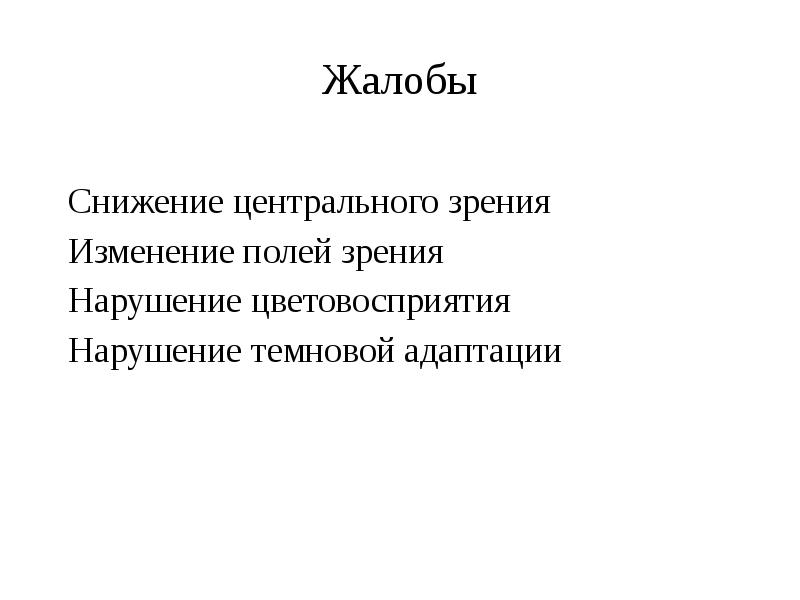 Жалобы

Снижение центрального зрения
Изменение полей зрения
Нарушение цветовосприятия
Нарушение темновой адаптации